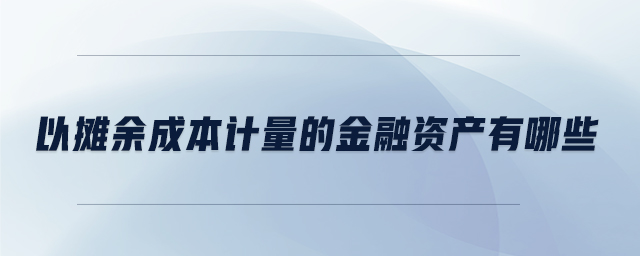 以摊余成本计量的金融资产有哪些